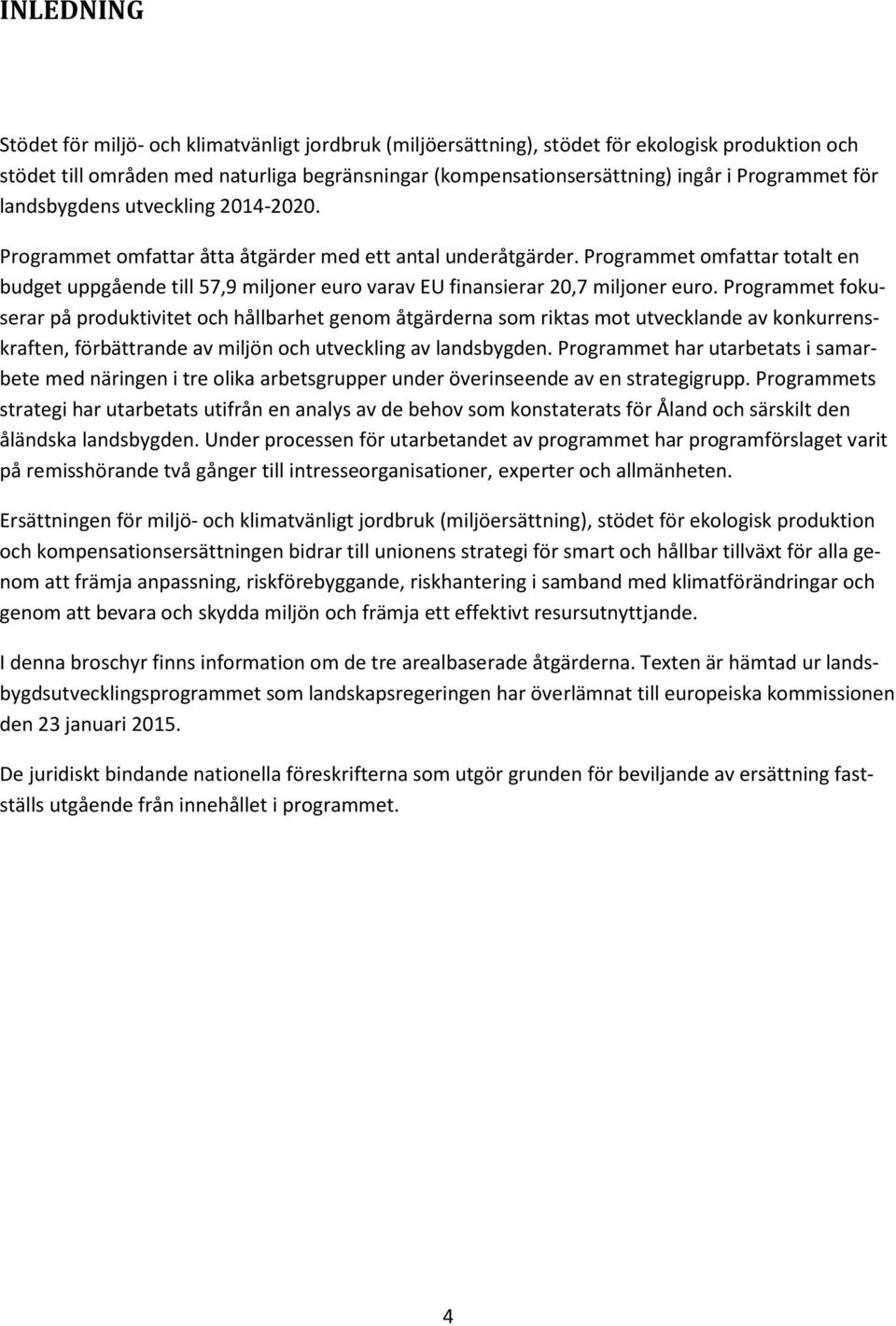 INLEDNING

Stödet för miljö- och klimatvänligt jordbruk (miljöersättning), stödet för ekologisk produktion och stödet till områden med naturliga begränsningar (kompensationsersättning) ingår i Programmet för landsbygdens utveckling 2014-2020.

Programmet omfattar åtta åtgärder med ett antal underåtgärder. Programmet omfattar totalt en budget uppgående till 57,9 miljoner euro varav EU finansierar 20,7 miljoner euro. Programmet fokuserar på produktivitet och hållbarhet genom åtgärderna som riktas mot utvecklande av konkurrenskraften, förbättrande av miljön och utveckling av landsbygden. Programmet har utarbetats i samarbete med näringen i tre olika arbetsgrupper under överinseende av en strategigrupp. Programmets strategi har utarbetats utifrån en analys av de behov som konstaterats för Åland och särskilt den åländska landsbygden. Under processen för utarbetandet av programmet har programförslaget varit på remisshörande två gånger till intresseorganisationer, experter och allmänheten.

Ersättningen för miljö- och klimatvänligt jordbruk (miljöersättning), stödet för ekologisk produktion och kompensationsersättningen bidrar till unionens strategi för smart och hållbar tillväxt för alla genom att främja anpassning, riskförebyggande, riskhantering i samband med klimatförändringar och genom att bevara och skydda miljön och främja ett effektivt resursutnyttjande.

I denna broschyr finns information om de tre arealbaserade åtgärderna. Texten är hämtad ur landsbygdsutvecklingsprogrammet som landskapsregeringen har överlämnat till europeiska kommissionen den 23 januari 2015.

De juridiskt bindande nationella föreskrifterna som utgör grunden för beviljande av ersättning fastställs utgående från innehållet i programmet.

4